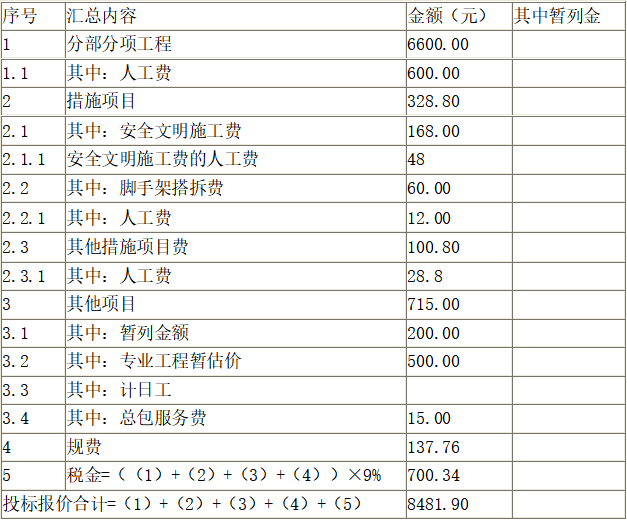 | 序号 | 汇总内容 | 金额（元） | 其中暂列金 |
|---|---|---|---|
| 1 | 分部分项工程 | 6600.00 | |
| 1.1 | 其中：人工费 | 600.00 | |
| 2 | 措施项目 | 328.80 | |
| 2.1 | 其中：安全文明施工费 | 168.00 | |
| 2.1.1 | 安全文明施工费的人工费 | 48 | |
| 2.2 | 其中：脚手架搭拆费 | 60.00 | |
| 2.2.1 | 其中：人工费 | 12.00 | |
| 2.3 | 其他措施项目费 | 100.80 | |
| 2.3.1 | 其中：人工费 | 28.8 | |
| 3 | 其他项目 | 715.00 | |
| 3.1 | 其中：暂列金额 | 200.00 | |
| 3.2 | 其中：专业工程暂估价 | 500.00 | |
| 3.3 | 其中：计日工 | | |
| 3.4 | 其中：总包服务费 | 15.00 | |
| 4 | 规费 | 137.76 | |
| 5 | 税金=（（1）+（2）+（3）+（4））×9% | 700.34 | |
| 投标报价合计=（1）+（2）+（3）+（4）+（5） | | 8481.90 | |